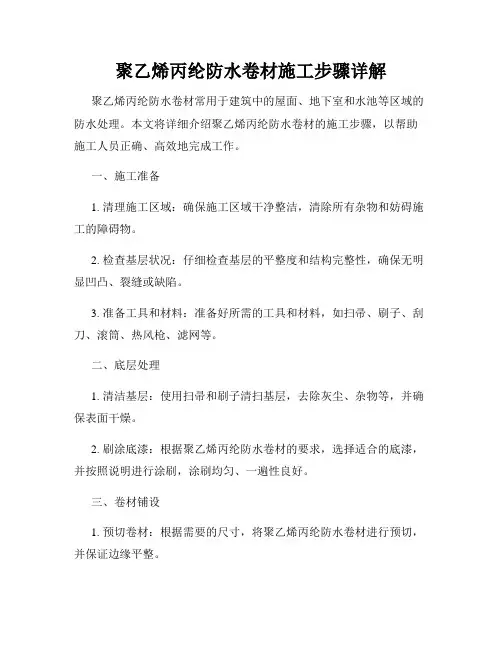 聚乙烯丙纶防水卷材施工步骤详解

聚乙烯丙纶防水卷材常用于建筑中的屋面、地下室和水池等区域的防水处理。本文将详细介绍聚乙烯丙纶防水卷材的施工步骤，以帮助施工人员正确、高效地完成工作。

一、施工准备

1. 清理施工区域：确保施工区域干净整洁，清除所有杂物和妨碍施工的障碍物。

2. 检查基层状况：仔细检查基层的平整度和结构完整性，确保无明显凹凸、裂缝或缺陷。

3. 准备工具和材料：准备好所需的工具和材料，如扫帚、刷子、刮刀、滚筒、热风枪、滤网等。

二、底层处理

1. 清洁基层：使用扫帚和刷子清扫基层，去除灰尘、杂物等，并确保表面干燥。

2. 刷涂底漆：根据聚乙烯丙纶防水卷材的要求，选择适合的底漆，并按照说明进行涂刷，涂刷均匀、一遍性良好。

三、卷材铺设

1. 预切卷材：根据需要的尺寸，将聚乙烯丙纶防水卷材进行预切，并保证边缘平整。